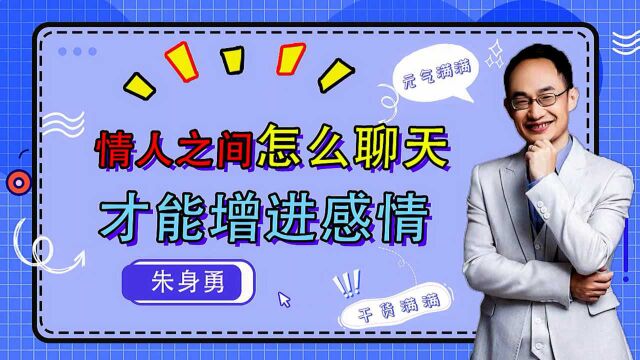 元气满满

情人之间怎么聊天
才能增进感情

朱身勇

干货满满